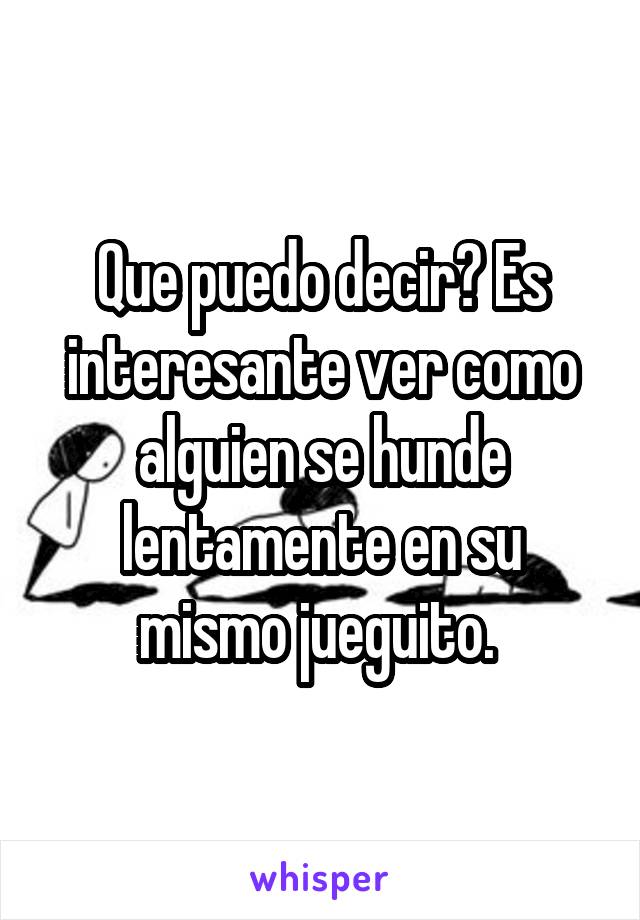 Que puedo decir? Es interesante ver como alguien se hunde lentamente en su mismo jueguito.

whisper